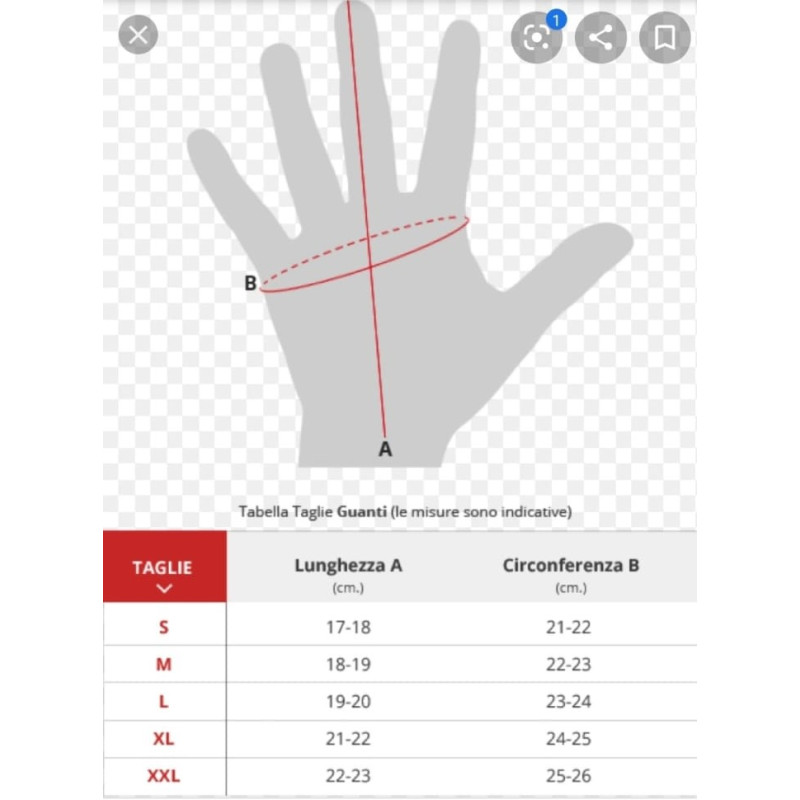 1

B

A

Tabella Taglie Guanti (le misure sono indicative)

| TAGLIE | Lunghezza A (cm.) | Circonferenza B (cm.) |
|---|---|---|
| S | 17-18 | 21-22 |
| M | 18-19 | 22-23 |
| L | 19-20 | 23-24 |
| XL | 21-22 | 24-25 |
| XXL | 22-23 | 25-26 |